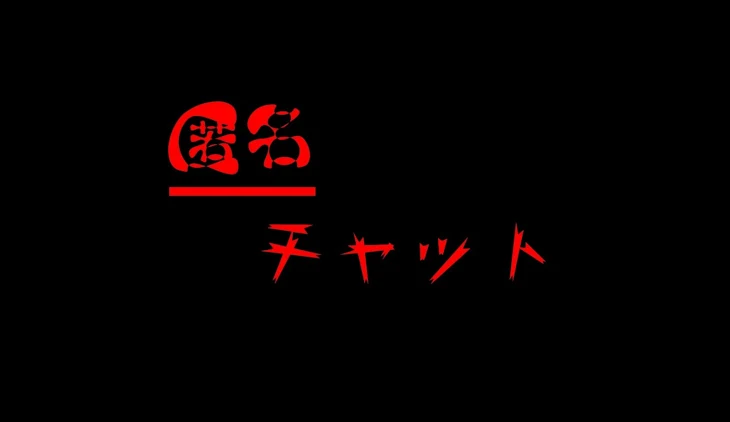 匿名

チャット